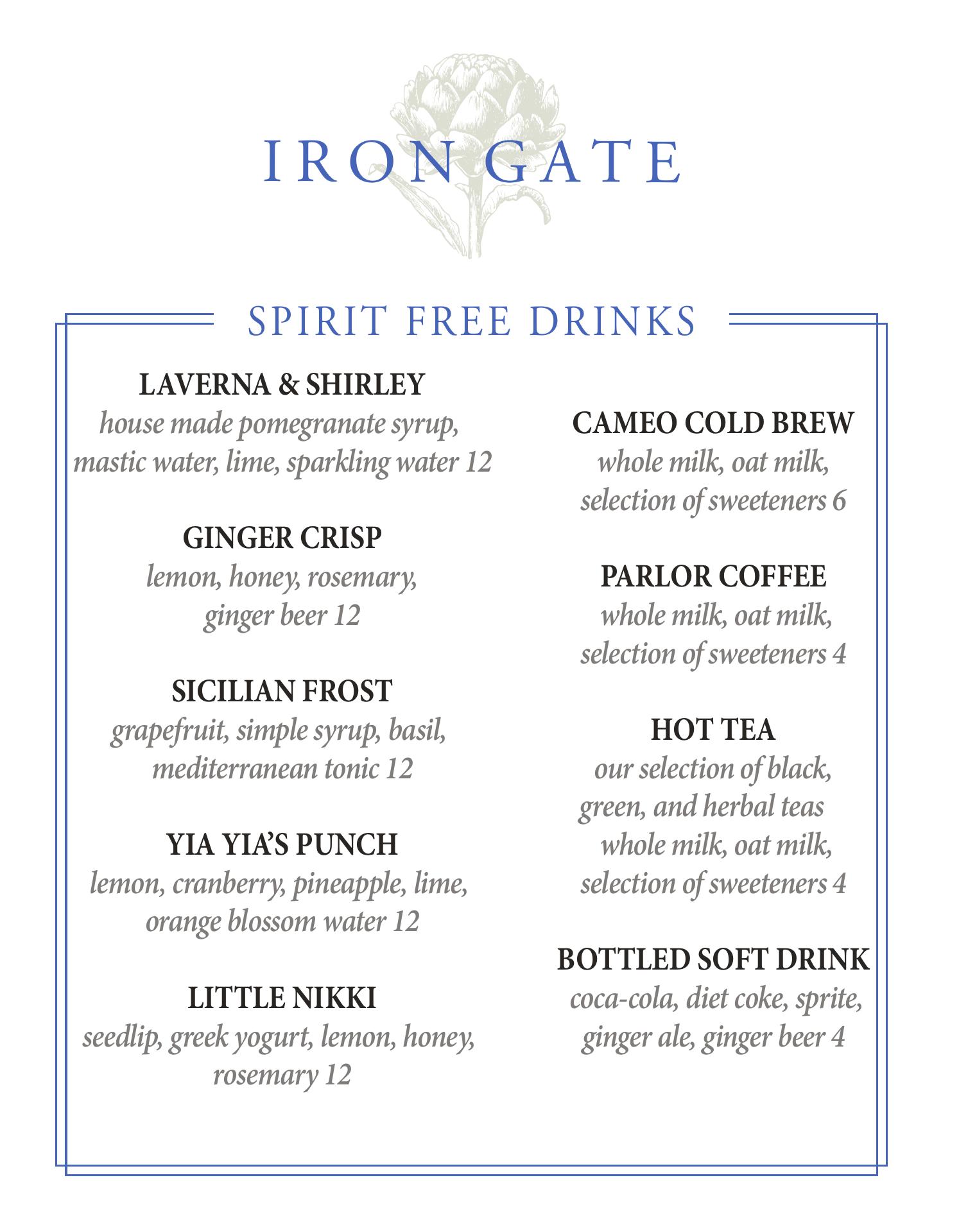 IRON GATE

SPIRIT FREE DRINKS

LAVERNA & SHIRLEY
house made pomegranate syrup, mastic water, lime, sparkling water 12

GINGER CRISP
lemon, honey, rosemary, ginger beer 12

SICILIAN FROST
grapefruit, simple syrup, basil, mediterranean tonic 12

YIA YIA'S PUNCH
lemon, cranberry, pineapple, lime, orange blossom water 12

LITTLE NIKKI
seedlip, greek yogurt, lemon, honey, rosemary 12

CAMEO COLD BREW
whole milk, oat milk, selection of sweeteners 6

PARLOR COFFEE
whole milk, oat milk, selection of sweeteners 4

HOT TEA
our selection of black, green, and herbal teas
whole milk, oat milk, selection of sweeteners 4

BOTTLED SOFT DRINK
coca-cola, diet coke, sprite, ginger ale, ginger beer 4